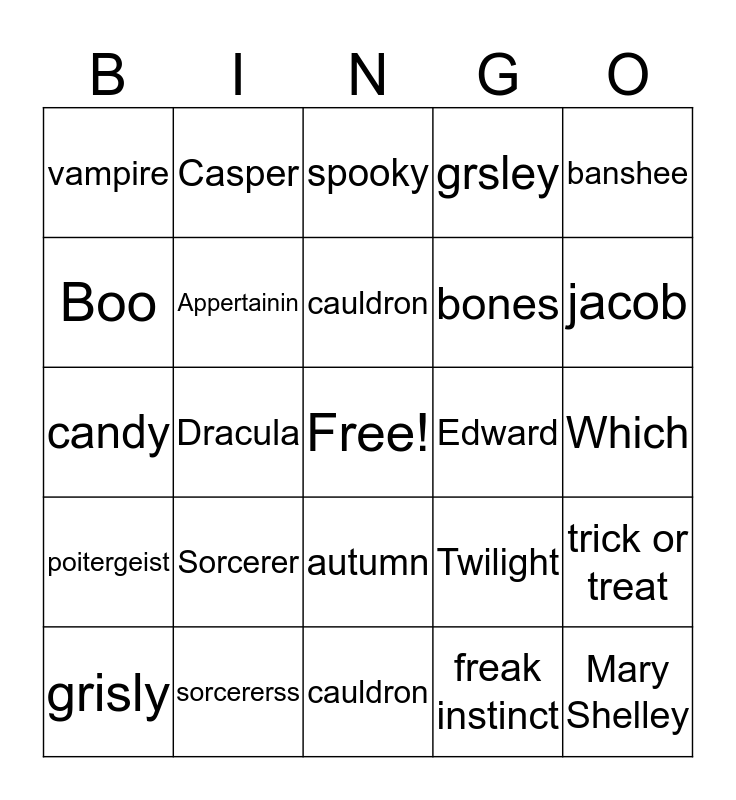 | B | I | N | G | O |
|---|---|---|---|---|
| vampire | Casper | spooky | grsley | banshee |
| Boo | Appertainin | cauldron | bones | jacob |
| candy | Dracula | Free! | Edward | Which |
| poitergeist | Sorcerer | autumn | Twilight | trick or treat |
| grisly | sorcererss | cauldron | freak instinct | Mary Shelley |